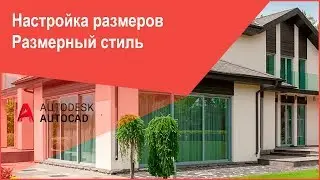 Настройка размеров
Размерный стиль

AUTODESK
AUTOCAD